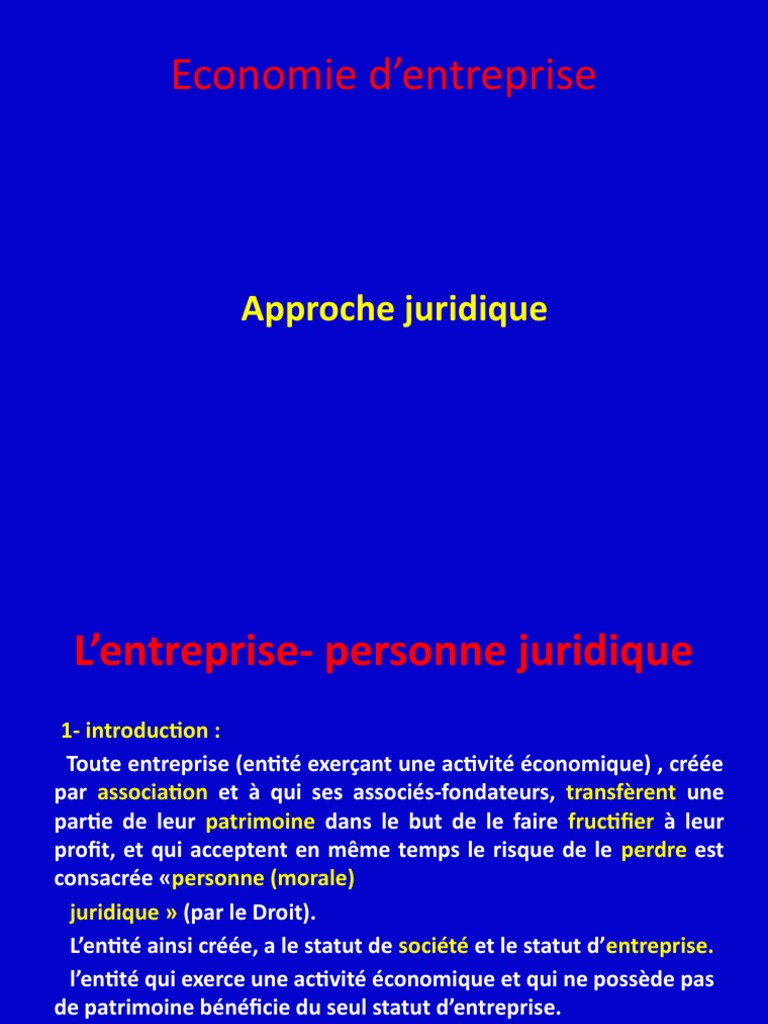 Economie d’entreprise

Approche juridique

L’entreprise- personne juridique

1- introduction :

Toute entreprise (entité exerçant une activité économique) , créée par association et à qui ses associés-fondateurs, transfèrent une partie de leur patrimoine dans le but de le faire fructifier à leur profit, et qui acceptent en même temps le risque de le perdre est consacrée «personne (morale)

juridique » (par le Droit).

L’entité ainsi créée, a le statut de société et le statut d’entreprise.

l’entité qui exerce une activité économique et qui ne possède pas de patrimoine bénéficie du seul statut d’entreprise.